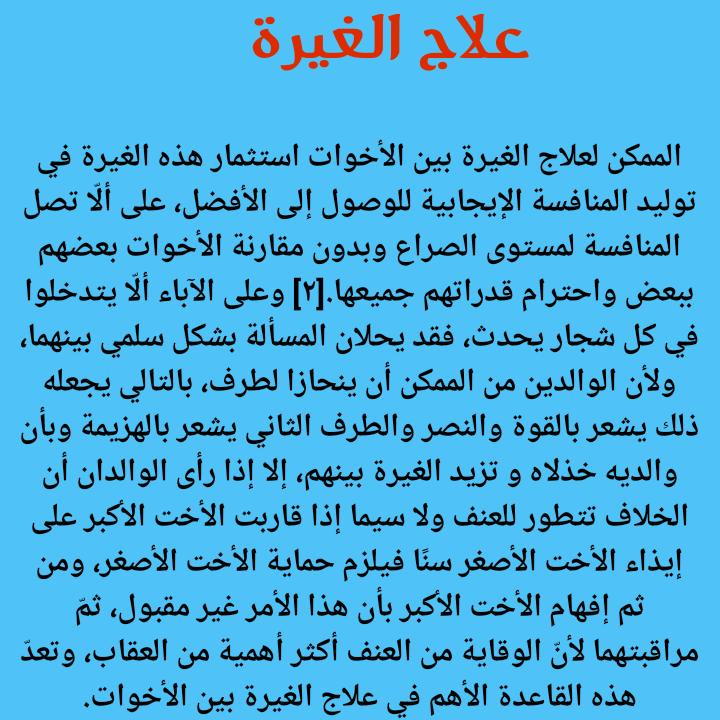 علاج الغيرة

الممكن لعلاج الغيرة بين الأخوات استثمار هذه الغيرة في توليد المنافسة الإيجابية للوصول إلى الأفضل، على ألّا تصل المنافسة لمستوى الصراع وبدون مقارنة الأخوات بعضهم ببعض واحترام قدراتهم جميعها.[٢] وعلى الآباء ألّا يتدخلوا في كل شجار يحدث، فقد يحلان المسألة بشكل سلمي بينهما، ولأن الوالدين من الممكن أن ينحازا لطرف، بالتالي يجعله ذلك يشعر بالقوة والنصر والطرف الثاني يشعر بالهزيمة وبأن والديه خذلاه و تزيد الغيرة بينهم، إلا إذا رأى الوالدان أن الخلاف تتطور للعنف ولا سيما إذا قاربت الأخت الأكبر على إيذاء الأخت الأصغر سنًا فيلزم حماية الأخت الأصغر، ومن ثم إفهام الأخت الأكبر بأن هذا الأمر غير مقبول، ثمّ مراقبتهما لأنّ الوقاية من العنف أكثر أهمية من العقاب، وتعدّ هذه القاعدة الأهم في علاج الغيرة بين الأخوات.